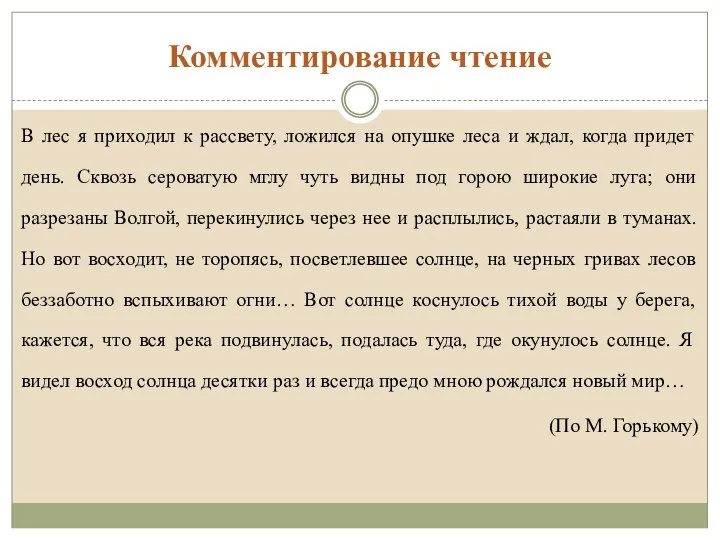 Комментирование чтение

В лес я приходил к рассвету, ложился на опушке леса и ждал, когда придет день. Сквозь сероватую мглу чуть видны под горою широкие луга; они разрезаны Волгой, перекинулись через нее и расплылись, растаяли в туманах. Но вот восходит, не торопясь, посветлевшее солнце, на черных гривах лесов беззаботно вспыхивают огни… Вот солнце коснулось тихой воды у берега, кажется, что вся река подвинулась, подалась туда, где окунулось солнце. Я видел восход солнца десятки раз и всегда предо мною рождался новый мир…

(По М. Горькому)